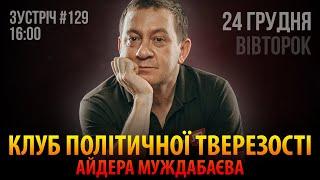 ЗУСТРІЧ #129
16:00

24 ГРУДНЯ
ВІВТОРОК

КЛУБ ПОЛІТИЧНОЇ ТВЕРЕЗОСТІ
АЙДЕРА МУЖДАБАЄВА